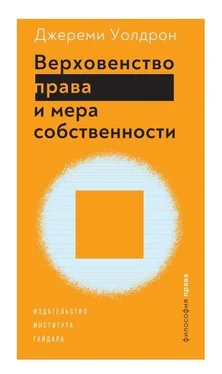 Джереми Уолдрон

Верховенство права и мера собственности

ИЗДАТЕЛЬСТВО ИНСТИТУТА ГАЙДАРА

философия права